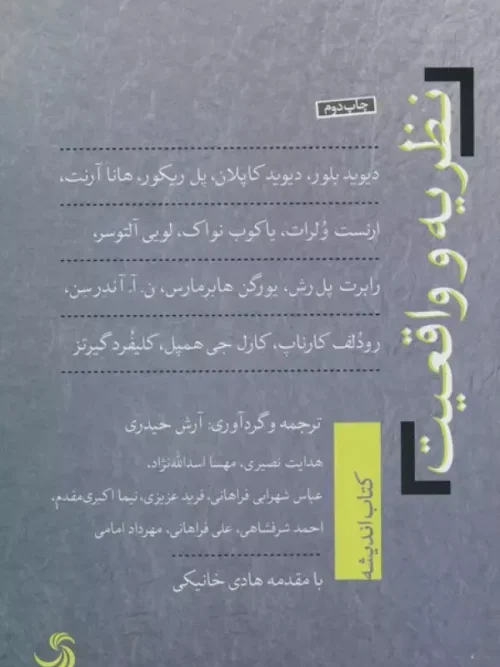 نظریه و واقعیت

چاپ دوم

دیوید بلور، دیوید کاپلان، پل ریکور، هانا آرنت،

ارنست وُلرات، یاکوب نواک، لویی آلتوسر،

رابرت پل رش، یورگن هابرمارس، ن. آ. آندرسن،

رودُلف کارناپ، کارل جی همپل، کلیفُرد گیرتز

ترجمه و گردآوری: آرش حیدری

هدایت نصیری، مهسا اسدالله‌نژاد،

عباس شهرابی فراهانی، فرید عزیزی، نیما اکبری‌مقدم،

احمد شرفشاهی، علی فراهانی، مهرداد امامی

با مقدمه هادی خانیکی

کتاب اندیشه